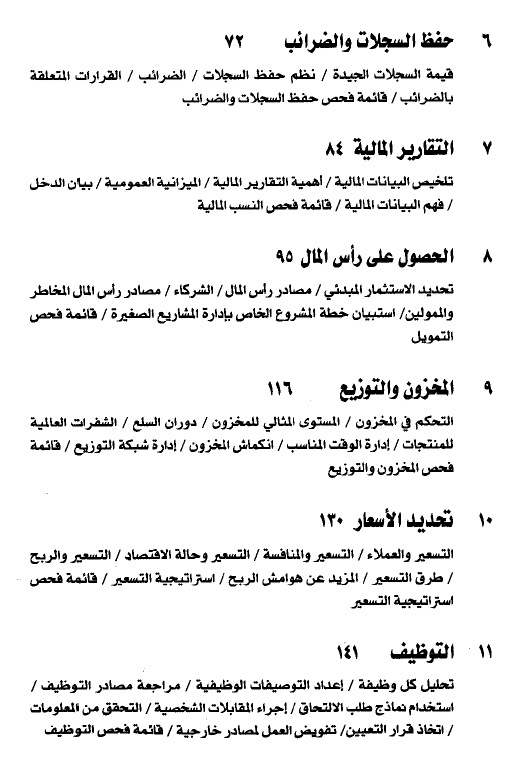 ٦ حفظ السجلات والضرائب ٧٢

قيمة السجلات الجيدة / نظم حفظ السجلات / الضرائب / القرارات المتعلقة بالضرائب / قائمة فحص حفظ السجلات والضرائب

٧ التقارير المالية ٨٤

تلخيص البيانات المالية / أهمية التقارير المالية / الميزانية العمومية / بيان الدخل / فهم البيانات المالية / قائمة فحص النسب المالية

٨ الحصول على رأس المال ٩٥

تحديد الاستثمار المبدئي / مصادر رأس المال / الشركاء / مصادر رأس المال المخاطر والمولين/ استبيان خطة المشروع الخاص بإدارة المشاريع الصغيرة / قائمة فحص التمويل

٩ المخزون والتوزيع ١١٦

التحكم في المخزون / المستوى المثالي للمخزون / دوران السلع / الشفرات العالمية للمنتجات / إدارة الوقت المناسب / انكماش المخزون / إدارة شبكة التوزيع / قائمة فحص المخزون والتوزيع

١٠ تحديد الأسعار ١٣٠

التسعير والعملاء / التسعير والمنافسة / التسعير وحالة الاقتصاد / التسعير والربح / طرق التسعير / المزيد عن هوامش الربح / استراتيجية التسعير / قائمة فحص استراتيجية التسعير

١١ التوظيف ١٤١

تحليل كل وظيفة / إعداد التوصيفات الوظيفية / مراجعة مصادر التوظيف / استخدام نماذج طلب الالتحاق / إجراء المقابلات الشخصية / التحقق من المعلومات / اتخاذ قرار التعيين/ تفويض العمل لمصادر خارجية / قائمة فحص التوظيف